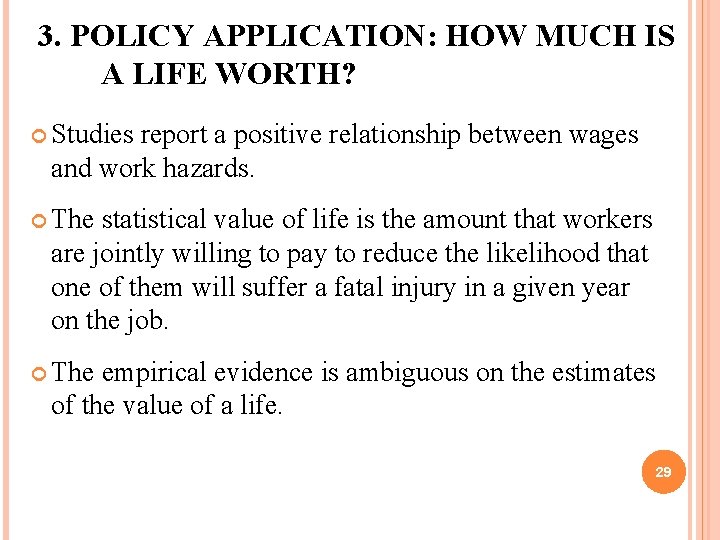 3. POLICY APPLICATION: HOW MUCH IS A LIFE WORTH?

Studies report a positive relationship between wages and work hazards.

The statistical value of life is the amount that workers are jointly willing to pay to reduce the likelihood that one of them will suffer a fatal injury in a given year on the job.

The empirical evidence is ambiguous on the estimates of the value of a life.

29